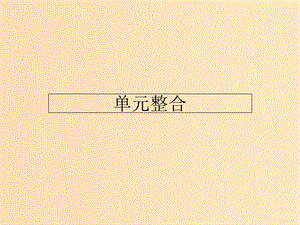 单元整合